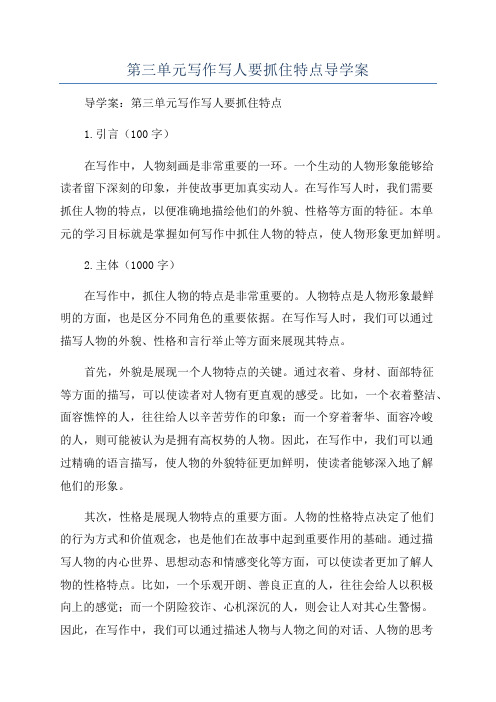 第三单元写作写人要抓住特点导学案

导学案：第三单元写作写人要抓住特点

1.引言（100字）

在写作中，人物刻画是非常重要的一环。一个生动的人物形象能够给读者留下深刻的印象，并使故事更加真实动人。在写作写人时，我们需要抓住人物的特点，以便准确地描绘他们的外貌、性格等方面的特征。本单元的学习目标就是掌握如何写作中抓住人物的特点，使人物形象更加鲜明。

2.主体（1000字）

在写作中，抓住人物的特点是非常重要的。人物特点是人物形象最鲜明的方面，也是区分不同角色的重要依据。在写作写人时，我们可以通过描写人物的外貌、性格和言行举止等方面来展现其特点。

首先，外貌是展现一个人物特点的关键。通过衣着、身材、面部特征等方面的描写，可以使读者对人物有更直观的感受。比如，一个衣着整洁、面容憔悴的人，往往给人以辛苦劳作的印象；而一个穿着奢华、面容冷峻的人，则可能被认为是拥有高权势的人物。因此，在写作中，我们可以通过精确的语言描写，使人物的外貌特征更加鲜明，使读者能够深入地了解他们的形象。

其次，性格是展现人物特点的重要方面。人物的性格特点决定了他们的行为方式和价值观念，也是他们在故事中起到重要作用的基础。通过描写人物的内心世界、思想动态和情感变化等方面，可以使读者更加了解人物的性格特点。比如，一个乐观开朗、善良正直的人，往往会给人以积极向上的感觉；而一个阴险狡诈、心机深沉的人，则会让人对其心生警惕。因此，在写作中，我们可以通过描述人物与人物之间的对话、人物的思考